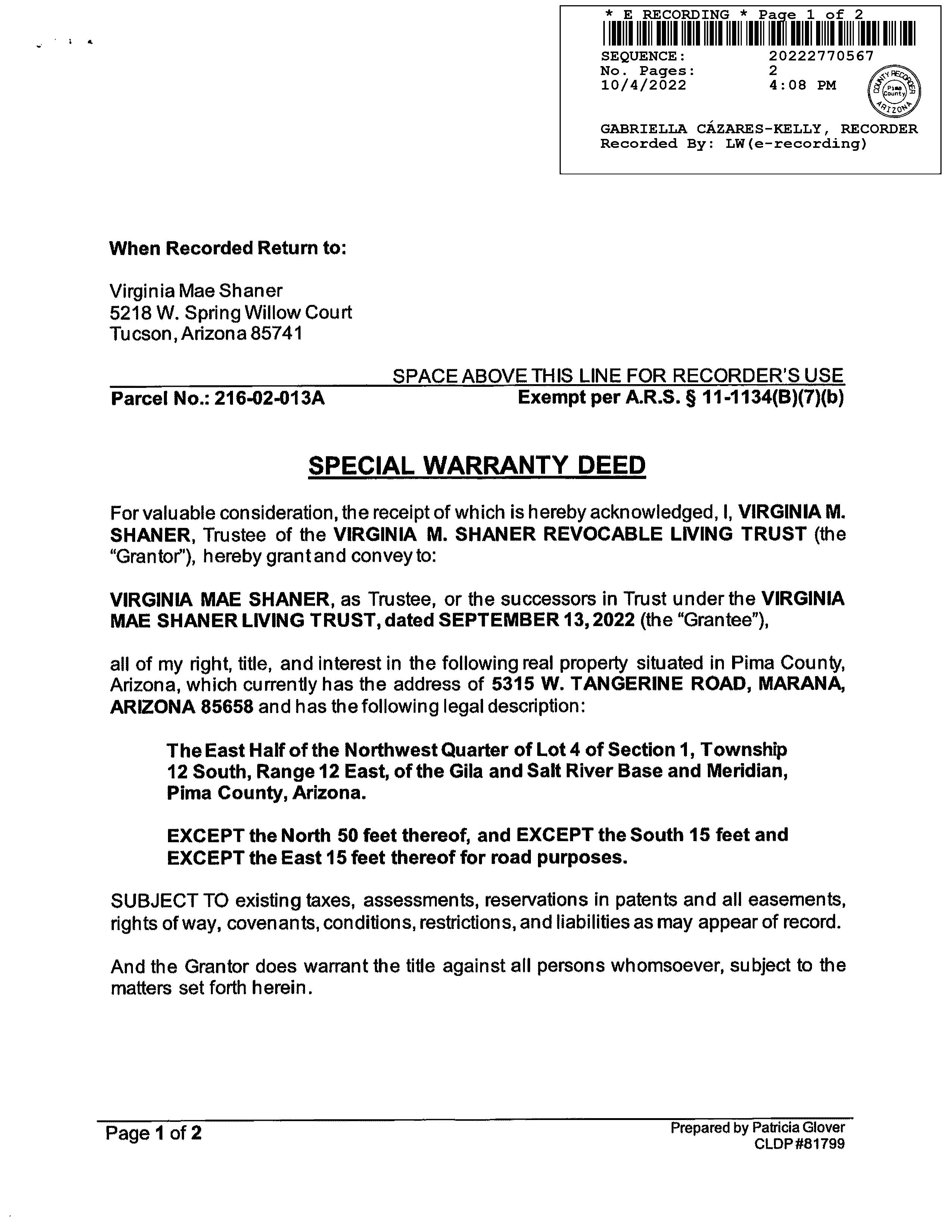 * E RECORDING * Page 1 of 2
SEQUENCE: 20222770567
No. Pages: 2
10/4/2022 4:08 PM

COUNTY RECORDER Pima County ARIZONA

GABRIELLA CÁZARES-KELLY, RECORDER
Recorded By: LW(e-recording)

When Recorded Return to:

Virginia Mae Shaner
5218 W. Spring Willow Court
Tucson, Arizona 85741

SPACE ABOVE THIS LINE FOR RECORDER'S USE

Parcel No.: 216-02-013A Exempt per A.R.S. § 11-1134(B)(7)(b)

SPECIAL WARRANTY DEED

For valuable consideration, the receipt of which is hereby acknowledged, I, VIRGINIA M. SHANER, Trustee of the VIRGINIA M. SHANER REVOCABLE LIVING TRUST (the "Grantor"), hereby grant and convey to:

VIRGINIA MAE SHANER, as Trustee, or the successors in Trust under the VIRGINIA MAE SHANER LIVING TRUST, dated SEPTEMBER 13, 2022 (the "Grantee"),

all of my right, title, and interest in the following real property situated in Pima County, Arizona, which currently has the address of 5315 W. TANGERINE ROAD, MARANA, ARIZONA 85658 and has the following legal description:

The East Half of the Northwest Quarter of Lot 4 of Section 1, Township 12 South, Range 12 East, of the Gila and Salt River Base and Meridian, Pima County, Arizona.

EXCEPT the North 50 feet thereof, and EXCEPT the South 15 feet and EXCEPT the East 15 feet thereof for road purposes.

SUBJECT TO existing taxes, assessments, reservations in patents and all easements, rights of way, covenants, conditions, restrictions, and liabilities as may appear of record.

And the Grantor does warrant the title against all persons whomsoever, subject to the matters set forth herein.

Page 1 of 2

Prepared by Patricia Glover
CLDP #81799